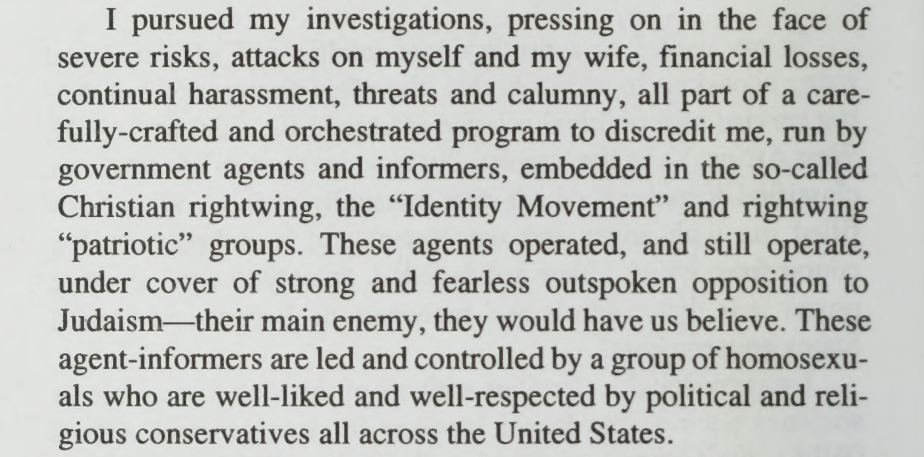 I pursued my investigations, pressing on in the face of severe risks, attacks on myself and my wife, financial losses, continual harassment, threats and calumny, all part of a carefully-crafted and orchestrated program to discredit me, run by government agents and informers, embedded in the so-called Christian rightwing, the "Identity Movement" and rightwing "patriotic" groups. These agents operated, and still operate, under cover of strong and fearless outspoken opposition to Judaism—their main enemy, they would have us believe. These agent-informers are led and controlled by a group of homosexuals who are well-liked and well-respected by political and religious conservatives all across the United States.